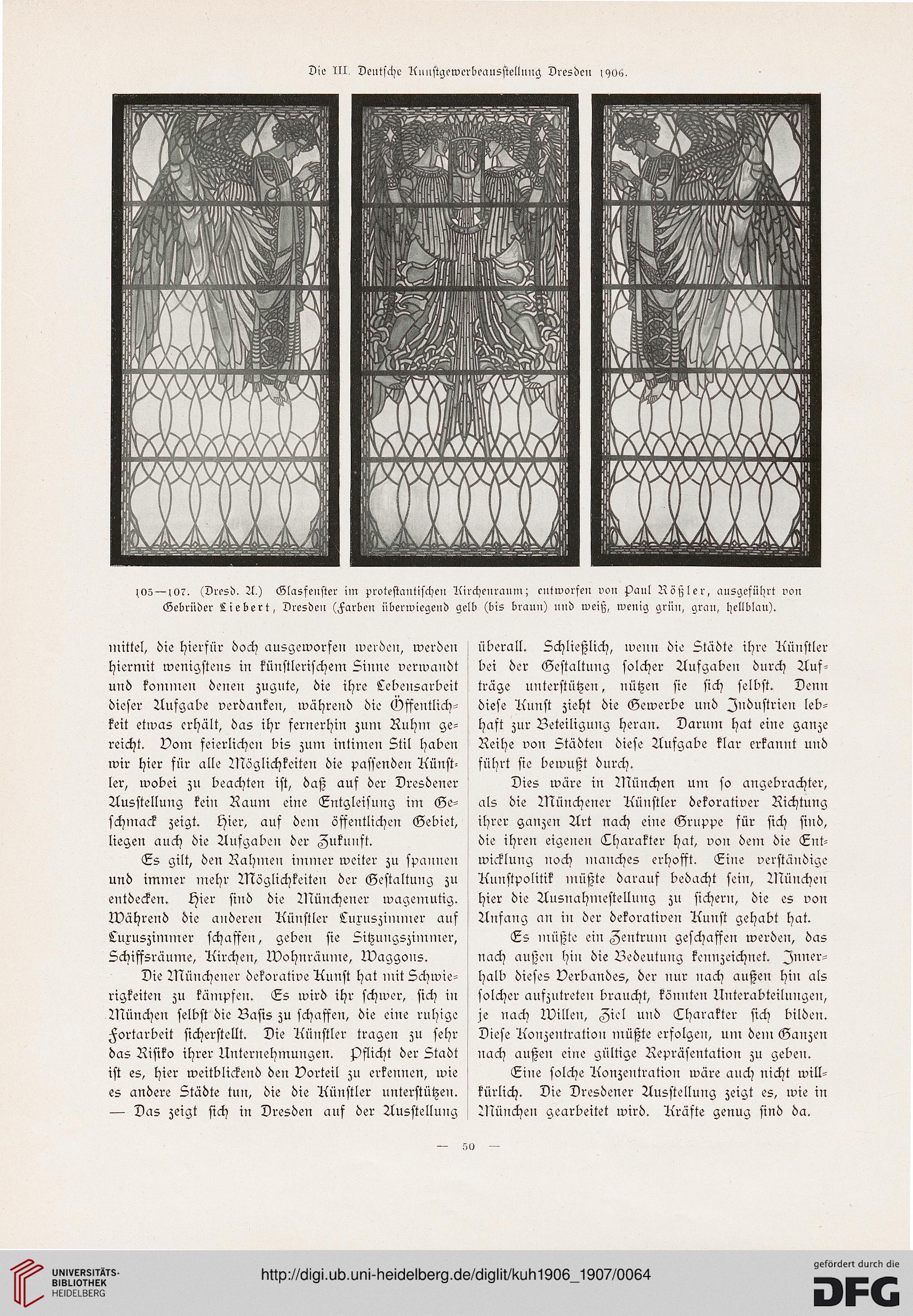 Die III. Deutsche Kunstgewerbeausstellung Dresden 1906.

105—107. (Dresd. A.) Glasfenster im protestantischen Kirchenraum; entworfen von Paul Rößler, ausgeführt von Gebrüder Liebert, Dresden (Farben überwiegend gelb (bis braun) und weiß, wenig grün, grau, hellblau).

mittel, die hierfür doch ausgeworfen werden, werden hiermit wenigstens in künstlerischem Sinne verwandt und kommen denen zugute, die ihre Lebensarbeit dieser Aufgabe verdanken, während die Öffentlichkeit etwas erhält, das ihr fernerhin zum Ruhm gereicht. Vom feierlichen bis zum intimen Stil haben wir hier für alle Möglichkeiten die passenden Künstler, wobei zu beachten ist, daß auf der Dresdener Ausstellung kein Raum eine Entgleisung im Geschmack zeigt. Hier, auf dem öffentlichen Gebiet, liegen auch die Aufgaben der Zukunft.

Es gilt, den Rahmen immer weiter zu spannen und immer mehr Möglichkeiten der Gestaltung zu entdecken. Hier sind die Münchener wagemutig. Während die anderen Künstler Luxuszimmer auf Luxuszimmer schaffen, geben sie Sitzungszimmer, Schiffsräume, Kirchen, Wohnräume, Waggons.

Die Münchener dekorative Kunst hat mit Schwierigkeiten zu kämpfen. Es wird ihr schwer, sich in München selbst die Basis zu schaffen, die eine ruhige Fortarbeit sicherstellt. Die Künstler tragen zu sehr das Risiko ihrer Unternehmungen. Pflicht der Stadt ist es, hier weitblickend den Vorteil zu erkennen, wie es andere Städte tun, die die Künstler unterstützen. — Das zeigt sich in Dresden auf der Ausstellung überall. Schließlich, wenn die Städte ihre Künstler bei der Gestaltung solcher Aufgaben durch Aufträge unterstützen, nützen sie sich selbst. Denn diese Kunst zieht die Gewerbe und Industrien lebhaft zur Beteiligung heran. Darum hat eine ganze Reihe von Städten diese Aufgabe klar erkannt und führt sie bewußt durch.

Dies wäre in München um so angebrachter, als die Münchener Künstler dekorativer Richtung ihrer ganzen Art nach eine Gruppe für sich sind, die ihren eigenen Charakter hat, von dem die Entwicklung noch manches erhofft. Eine verständige Kunstpolitik müßte darauf bedacht sein, München hier die Ausnahmestellung zu sichern, die es von Anfang an in der dekorativen Kunst gehabt hat.

Es müßte ein Zentrum geschaffen werden, das nach außen hin die Bedeutung kennzeichnet. Innerhalb dieses Verbandes, der nur nach außen hin als solcher aufzutreten braucht, könnten Unterabteilungen, je nach Willen, Ziel und Charakter sich bilden. Diese Konzentration müßte erfolgen, um dem Ganzen nach außen eine gültige Repräsentation zu geben.

Eine solche Konzentration wäre auch nicht willkürlich. Die Dresdener Ausstellung zeigt es, wie in München gearbeitet wird. Kräfte genug sind da.

— 50 —

UNIVERSITÄTS-BIBLIOTHEK HEIDELBERG

http://digi.ub.uni-heidelberg.de/diglit/kuh1906_1907/0064

gefördert durch die DFG